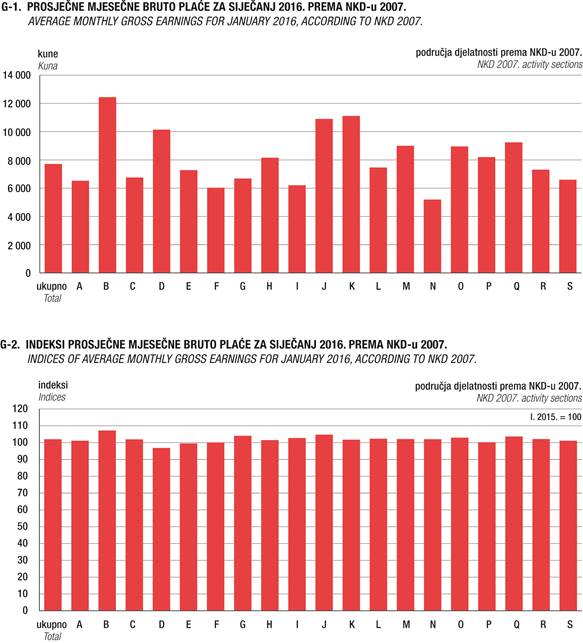 G-1. PROSJEČNE MJESEČNE BRUTO PLAĆE ZA SIJEČANJ 2016. PREMA NKD-u 2007.
AVERAGE MONTHLY GROSS EARNINGS FOR JANUARY 2016, ACCORDING TO NKD 2007.

kune
Kuna

područja djelatnosti prema NKD-u 2007.
NKD 2007. activity sections

14 000
12 000
10 000
8 000
6 000
4 000
2 000
0

ukupno
Total
A B C D E F G H I J K L M N O P Q R S

G-2. INDEKSI PROSJEČNE MJESEČNE BRUTO PLAĆE ZA SIJEČANJ 2016. PREMA NKD-u 2007.
INDICES OF AVERAGE MONTHLY GROSS EARNINGS FOR JANUARY 2016, ACCORDING TO NKD 2007.

indeksi
Indices

područja djelatnosti prema NKD-u 2007.
NKD 2007. activity sections

I. 2015. = 100

120
110
100
90
80
70
60
50
40
30
20
10
0

ukupno
Total
A B C D E F G H I J K L M N O P Q R S